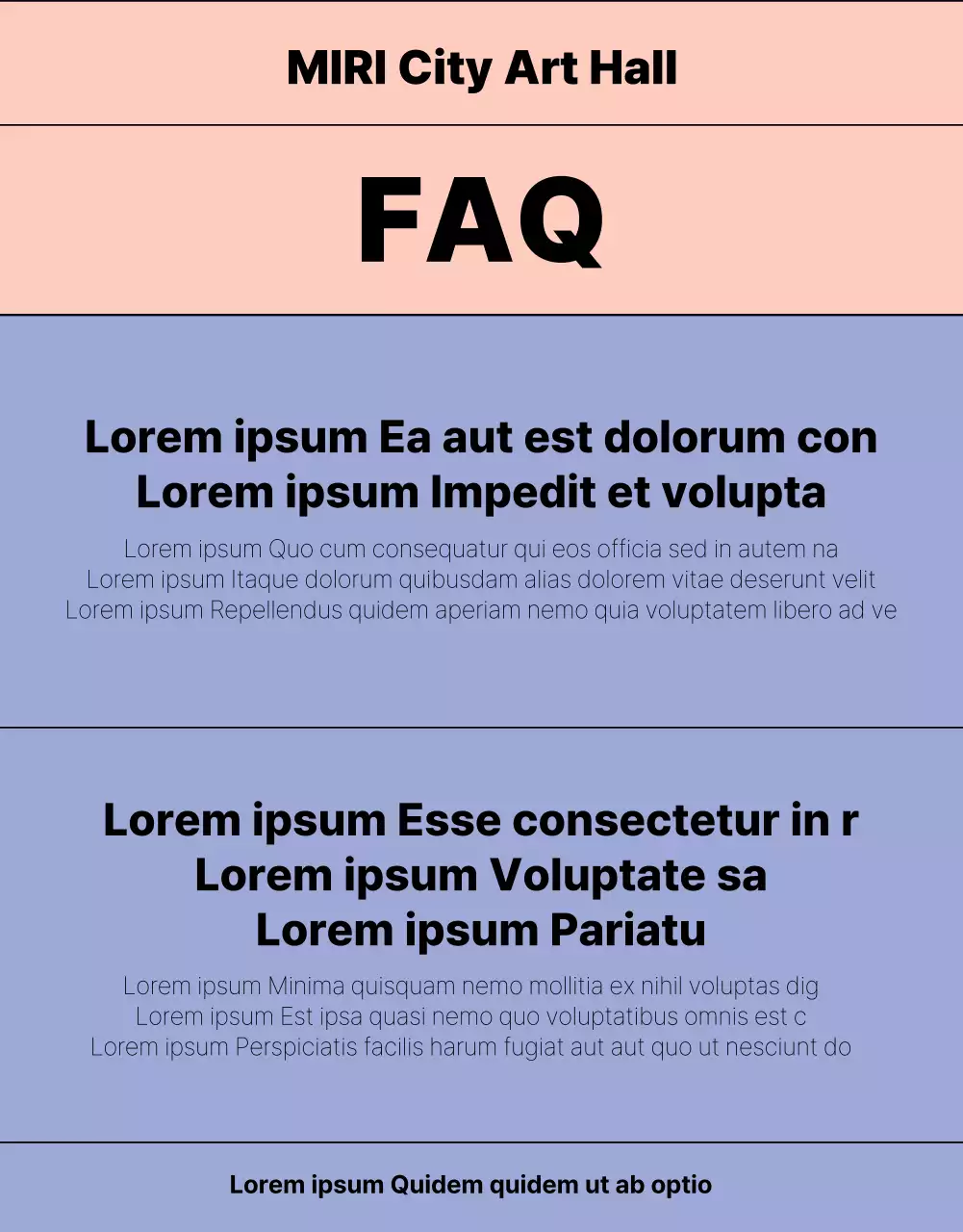 MIRI City Art Hall

FAQ

Lorem ipsum Ea aut est dolorum con
Lorem ipsum Impedit et volupta

Lorem ipsum Quo cum consequatur qui eos officia sed in autem na
Lorem ipsum Itaque dolorum quibusdam alias dolorem vitae deserunt velit
Lorem ipsum Repellendus quidem aperiam nemo quia voluptatem libero ad ve

Lorem ipsum Esse consectetur in r
Lorem ipsum Voluptate sa
Lorem ipsum Pariatu

Lorem ipsum Minima quisquam nemo mollitia ex nihil voluptas dig
Lorem ipsum Est ipsa quasi nemo quo voluptatibus omnis est c
Lorem ipsum Perspiciatis facilis harum fugiat aut aut quo ut nesciunt do

Lorem ipsum Quidem quidem ut ab optio